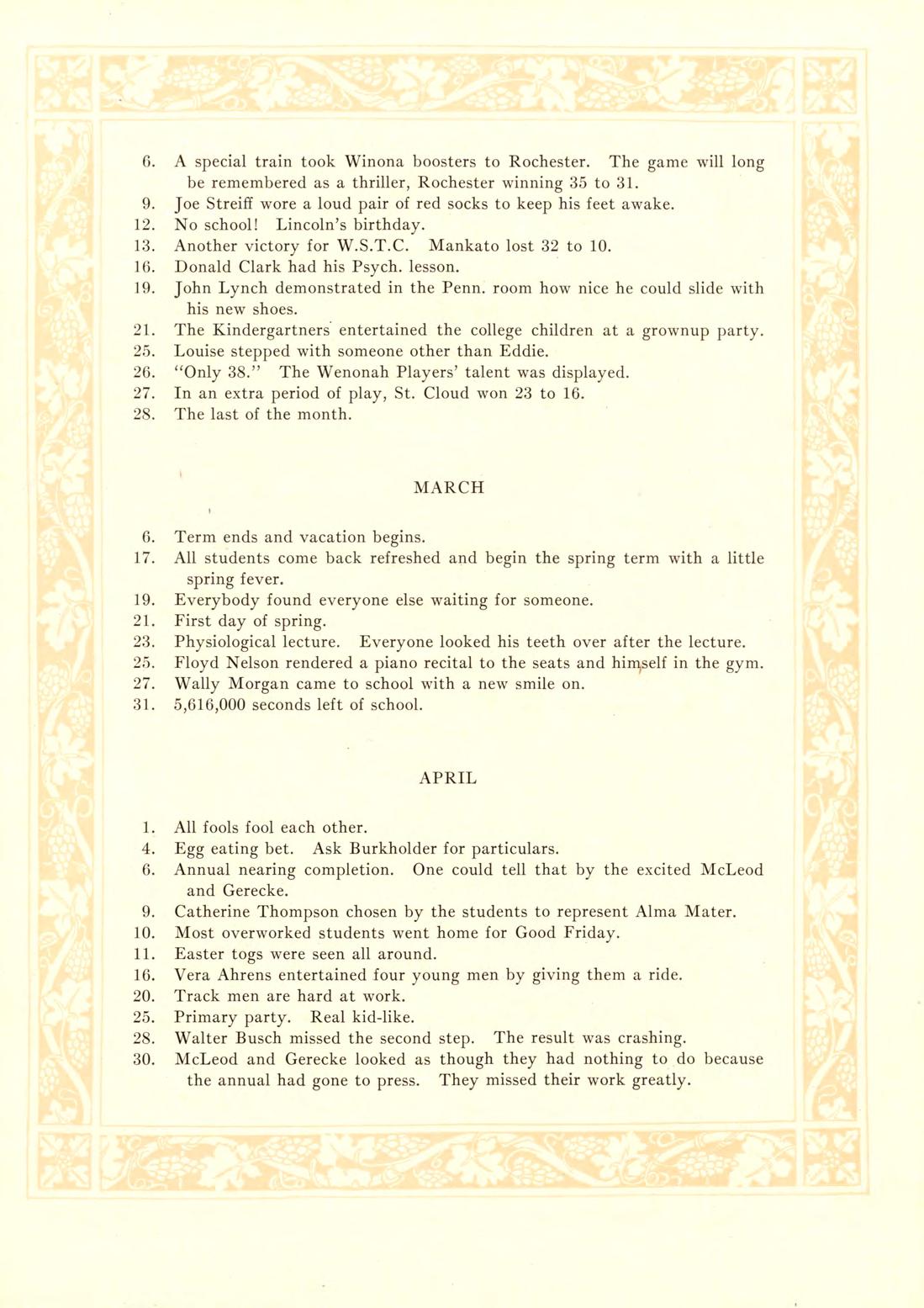 6. A special train took Winona boosters to Rochester. The game will long be remembered as a thriller, Rochester winning 35 to 31.
9. Joe Streiff wore a loud pair of red socks to keep his feet awake.
12. No school! Lincoln's birthday.
13. Another victory for W.S.T.C. Mankato lost 32 to 10.
16. Donald Clark had his Psych. lesson.
19. John Lynch demonstrated in the Penn. room how nice he could slide with his new shoes.
21. The Kindergartners entertained the college children at a grownup party.
25. Louise stepped with someone other than Eddie.
26. "Only 38." The Wenonah Players' talent was displayed.
27. In an extra period of play, St. Cloud won 23 to 16.
28. The last of the month.

MARCH

6. Term ends and vacation begins.
17. All students come back refreshed and begin the spring term with a little spring fever.
19. Everybody found everyone else waiting for someone.
21. First day of spring.
23. Physiological lecture. Everyone looked his teeth over after the lecture.
25. Floyd Nelson rendered a piano recital to the seats and himself in the gym.
27. Wally Morgan came to school with a new smile on.
31. 5,616,000 seconds left of school.

APRIL

1. All fools fool each other.
4. Egg eating bet. Ask Burkholder for particulars.
6. Annual nearing completion. One could tell that by the excited McLeod and Gerecke.
9. Catherine Thompson chosen by the students to represent Alma Mater.
10. Most overworked students went home for Good Friday.
11. Easter togs were seen all around.
16. Vera Ahrens entertained four young men by giving them a ride.
20. Track men are hard at work.
25. Primary party. Real kid-like.
28. Walter Busch missed the second step. The result was crashing.
30. McLeod and Gerecke looked as though they had nothing to do because the annual had gone to press. They missed their work greatly.